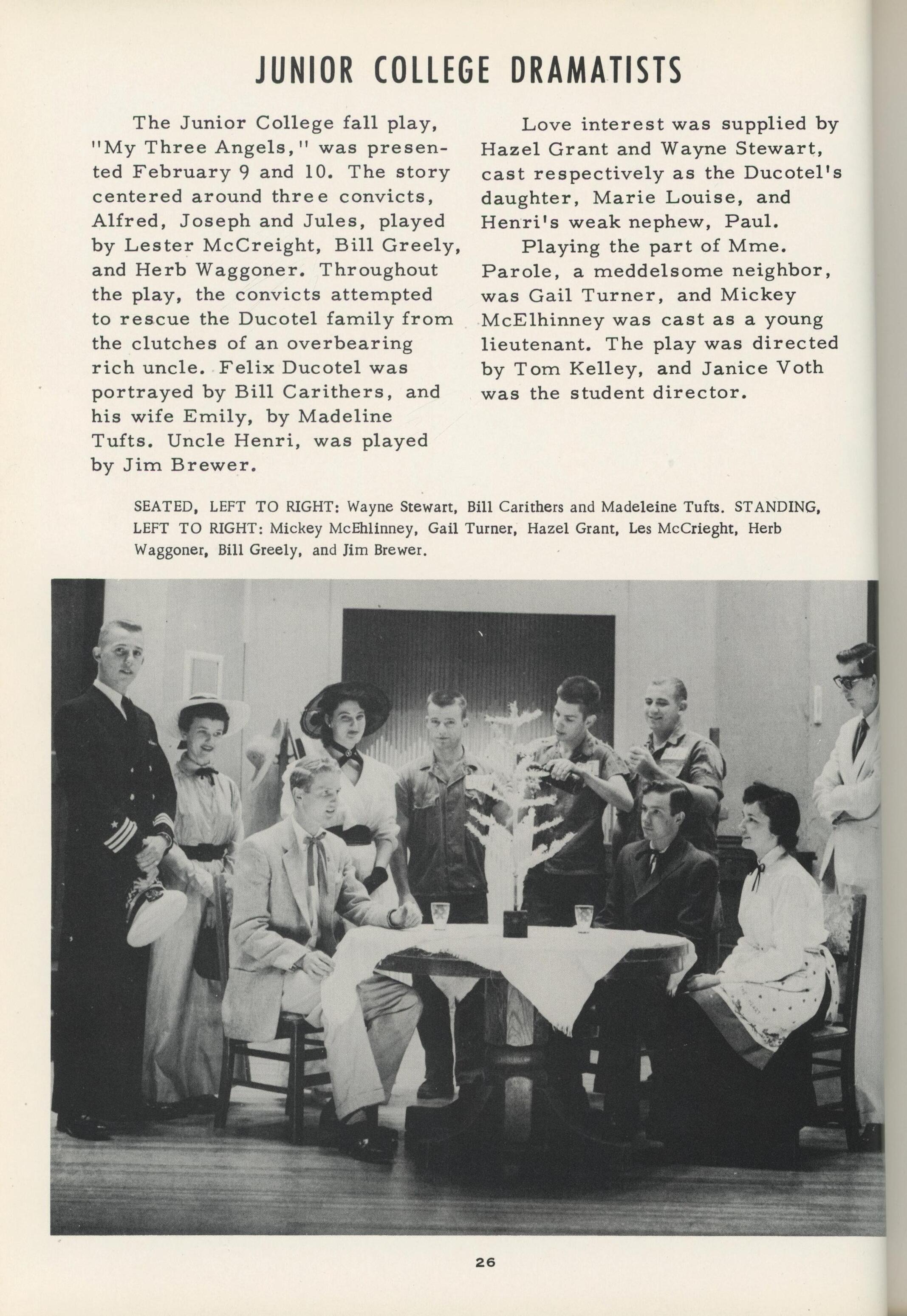 JUNIOR COLLEGE DRAMATISTS

The Junior College fall play, "My Three Angels," was presented February 9 and 10. The story centered around three convicts, Alfred, Joseph and Jules, played by Lester McCreight, Bill Greely, and Herb Waggoner. Throughout the play, the convicts attempted to rescue the Ducotel family from the clutches of an overbearing rich uncle. Felix Ducotel was portrayed by Bill Carithers, and his wife Emily, by Madeline Tufts. Uncle Henri, was played by Jim Brewer.

Love interest was supplied by Hazel Grant and Wayne Stewart, cast respectively as the Ducotel's daughter, Marie Louise, and Henri's weak nephew, Paul.

Playing the part of Mme. Parole, a meddelsome neighbor, was Gail Turner, and Mickey McElhinney was cast as a young lieutenant. The play was directed by Tom Kelley, and Janice Voth was the student director.

SEATED, LEFT TO RIGHT: Wayne Stewart, Bill Carithers and Madeleine Tufts. STANDING, LEFT TO RIGHT: Mickey McEhlinney, Gail Turner, Hazel Grant, Les McCrieght, Herb Waggoner, Bill Greely, and Jim Brewer.

26